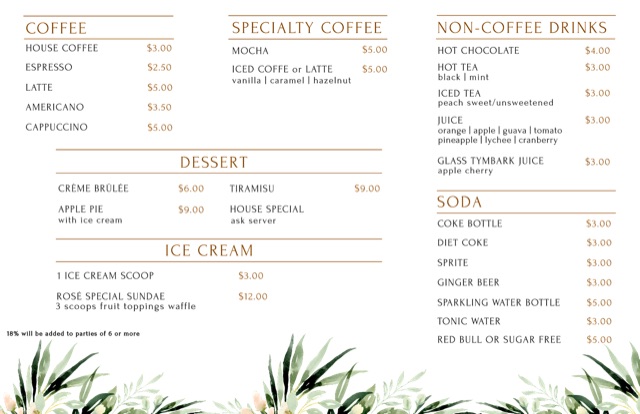 COFFEE
HOUSE COFFEE $3.00
ESPRESSO $2.50
LATTE $5.00
AMERICANO $3.50
CAPPUCCINO $5.00

SPECIALTY COFFEE
MOCHA $5.00
ICED COFFE or LATTE $5.00
vanilla | caramel | hazelnut

DESSERT
CRÈME BRÛLÉE $6.00
APPLE PIE $9.00
with ice cream
TIRAMISU $9.00
HOUSE SPECIAL
ask server

ICE CREAM
1 ICE CREAM SCOOP $3.00
ROSÉ SPECIAL SUNDAE $12.00
3 scoops fruit toppings waffle

18% will be added to parties of 6 or more

NON-COFFEE DRINKS
HOT CHOCOLATE $4.00
HOT TEA $3.00
black | mint
ICED TEA $3.00
peach sweet/unsweetened
JUICE $3.00
orange | apple | guava | tomato
pineapple | lychee | cranberry
GLASS TYMBARK JUICE $3.00
apple cherry

SODA
COKE BOTTLE $3.00
DIET COKE $3.00
SPRITE $3.00
GINGER BEER $3.00
SPARKLING WATER BOTTLE $5.00
TONIC WATER $3.00
RED BULL OR SUGAR FREE $5.00